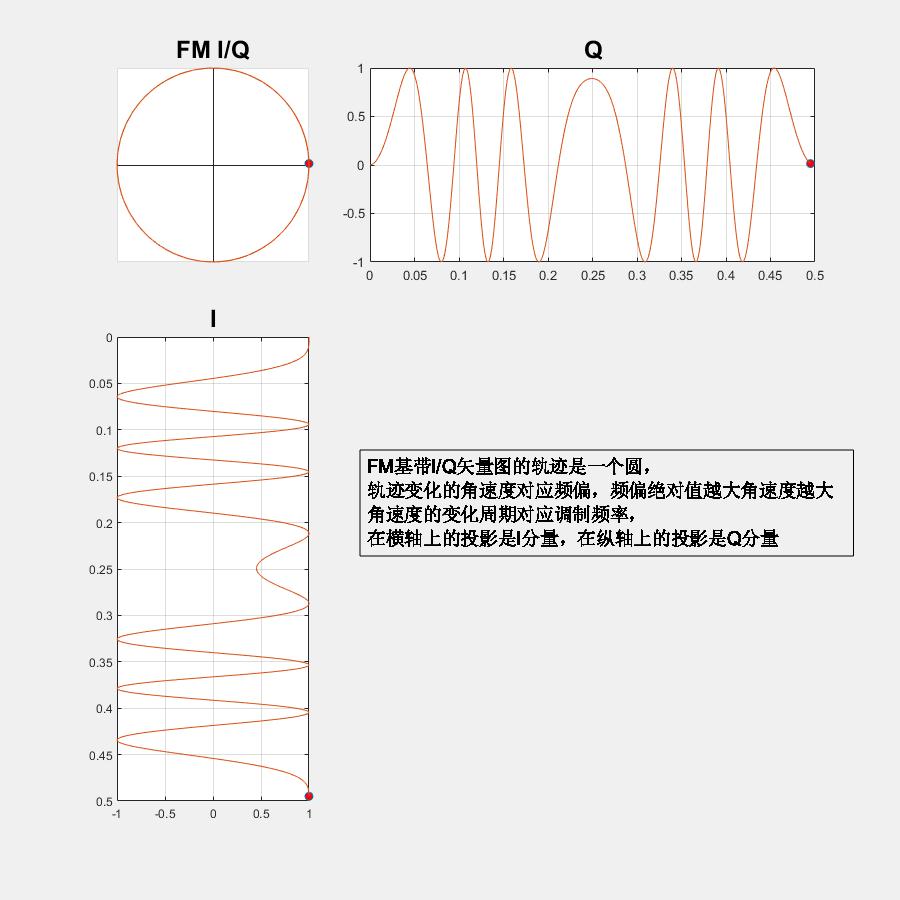 FM I/Q

Q

1
0.5
0
-0.5
-1
0 0.05 0.1 0.15 0.2 0.25 0.3 0.35 0.4 0.45 0.5

I

0
0.05
0.1
0.15
0.2
0.25
0.3
0.35
0.4
0.45
0.5
-1 -0.5 0 0.5 1

FM基带I/Q矢量图的轨迹是一个圆，
轨迹变化的角速度对应频偏，频偏绝对值越大角速度越大
角速度的变化周期对应调制频率，
在横轴上的投影是I分量，在纵轴上的投影是Q分量